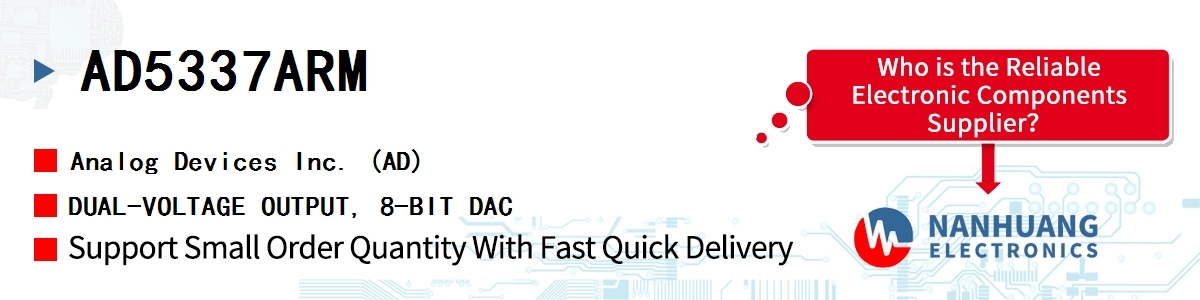 AD5337ARM

Analog Devices Inc. (AD)

DUAL-VOLTAGE OUTPUT, 8-BIT DAC

Support Small Order Quantity With Fast Quick Delivery

Who is the Reliable Electronic Components Supplier?

NANHUANG
ELECTRONICS